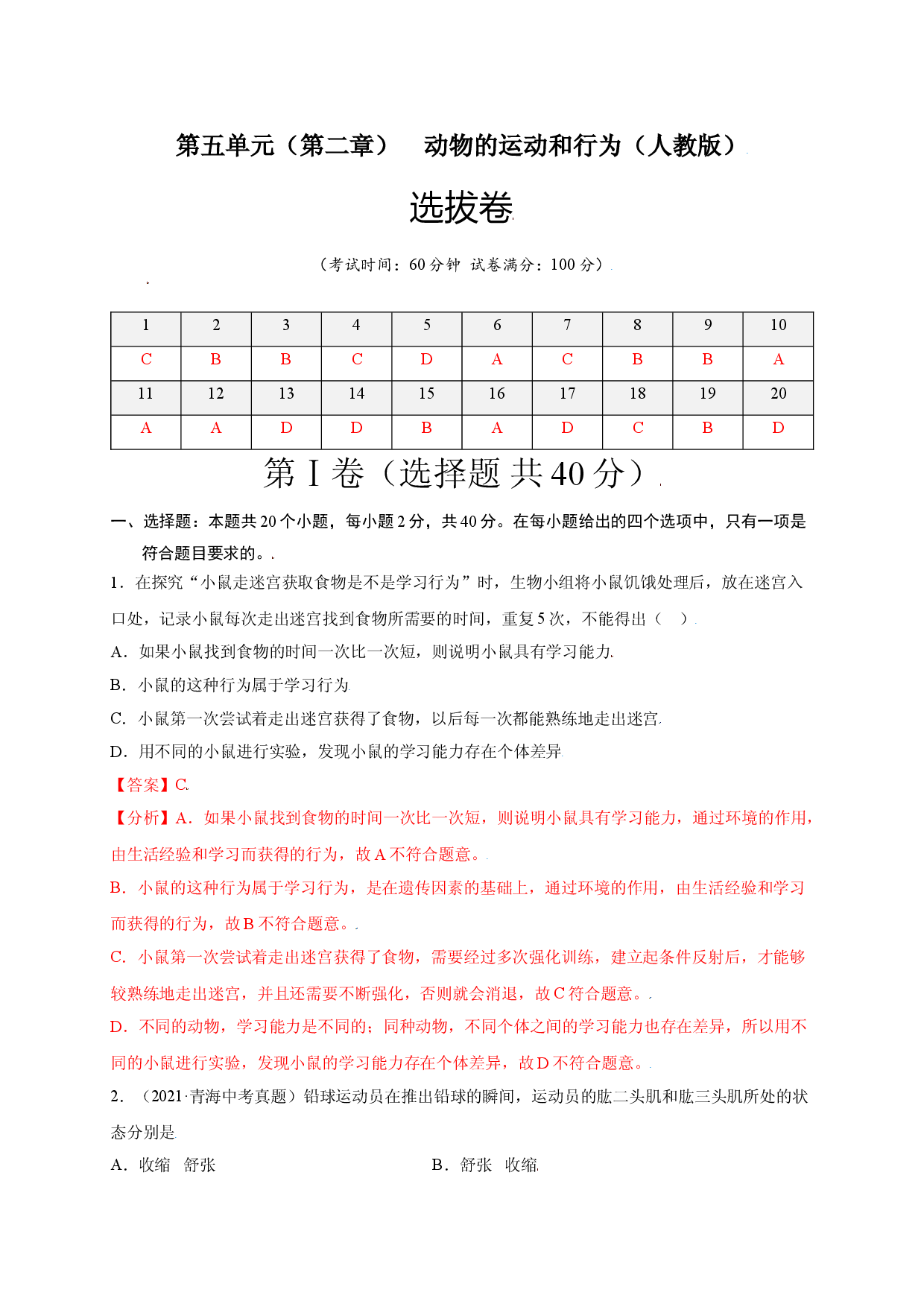 第五单元（第二章） 动物的运动和行为（人教版）

选拔卷

（考试时间：60分钟 试卷满分：100分）

| 1 | 2 | 3 | 4 | 5 | 6 | 7 | 8 | 9 | 10 |
|---|---|---|---|---|---|---|---|---|---|
| C | B | B | C | D | A | C | B | B | A |
| 11 | 12 | 13 | 14 | 15 | 16 | 17 | 18 | 19 | 20 |
| A | A | D | D | B | A | D | C | B | D |

第Ⅰ卷（选择题 共40分）

一、选择题：本题共20个小题，每小题2分，共40分。在每小题给出的四个选项中，只有一项是符合题目要求的。

1．在探究“小鼠走迷宫获取食物是不是学习行为”时，生物小组将小鼠饥饿处理后，放在迷宫入口处，记录小鼠每次走出迷宫找到食物所需要的时间，重复5次，不能得出（ ）

A．如果小鼠找到食物的时间一次比一次短，则说明小鼠具有学习能力

B．小鼠的这种行为属于学习行为

C．小鼠第一次尝试着走出迷宫获得了食物，以后每一次都能熟练地走出迷宫

D．用不同的小鼠进行实验，发现小鼠的学习能力存在个体差异

【答案】C

【分析】A．如果小鼠找到食物的时间一次比一次短，则说明小鼠具有学习能力，通过环境的作用，由生活经验和学习而获得的行为，故A不符合题意。

B．小鼠的这种行为属于学习行为，是在遗传因素的基础上，通过环境的作用，由生活经验和学习而获得的行为，故B不符合题意。

C．小鼠第一次尝试着走出迷宫获得了食物，需要经过多次强化训练，建立起条件反射后，才能够较熟练地走出迷宫，并且还需要不断强化，否则就会消退，故C符合题意。

D．不同的动物，学习能力是不同的；同种动物，不同个体之间的学习能力也存在差异，所以用不同的小鼠进行实验，发现小鼠的学习能力存在个体差异，故D不符合题意。

2．（2021·青海中考真题）铅球运动员在推出铅球的瞬间，运动员的肱二头肌和肱三头肌所处的状态分别是

A．收缩 舒张 B．舒张 收缩